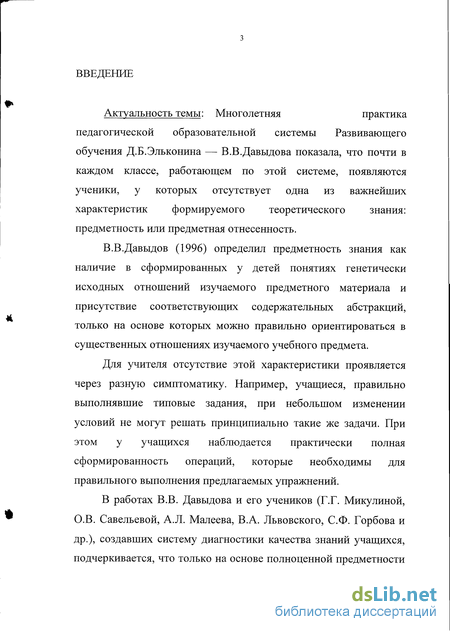 3

ВВЕДЕНИЕ

Актуальность темы: Многолетняя практика педагогической образовательной системы Развивающего обучения Д.Б.Эльконина — В.В.Давыдова показала, что почти в каждом классе, работающем по этой системе, появляются ученики, у которых отсутствует одна из важнейших характеристик формируемого теоретического знания: предметность или предметная отнесенность.

В.В.Давыдов (1996) определил предметность знания как наличие в сформированных у детей понятиях генетически исходных отношений изучаемого предметного материала и присутствие соответствующих содержательных абстракций, только на основе которых можно правильно ориентироваться в существенных отношениях изучаемого учебного предмета.

Для учителя отсутствие этой характеристики проявляется через разную симптоматику. Например, учащиеся, правильно выполнявшие типовые задания, при небольшом изменении условий не могут решать принципиально такие же задачи. При этом у учащихся наблюдается практически полная сформированность операций, которые необходимы для правильного выполнения предлагаемых упражнений.

В работах В.В. Давыдова и его учеников (Г.Г. Микулиной, О.В. Савельевой, А.Л. Малеева, В.А. Львовского, С.Ф. Горбова и др.), создавших систему диагностики качества знаний учащихся, подчеркивается, что только на основе полноценной предметности

dsLib.net
библиотека диссертаций